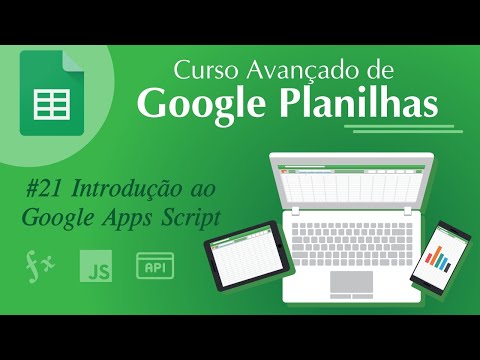 Curso Avançado de
Google Planilhas

#21 Introdução ao Google Apps Script

fx JS API